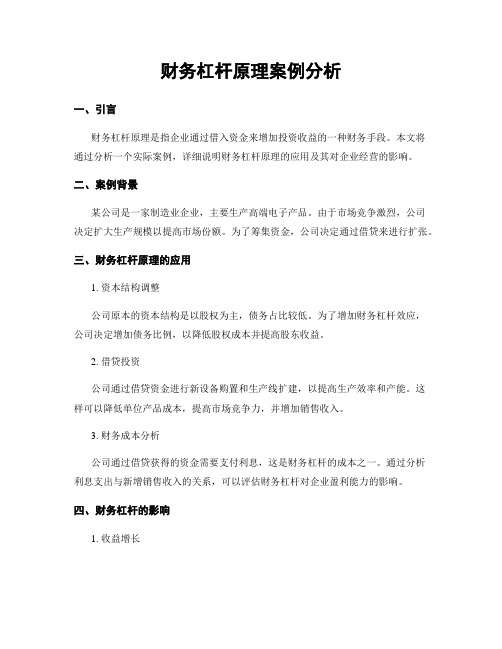 财务杠杆原理案例分析

一、引言

财务杠杆原理是指企业通过借入资金来增加投资收益的一种财务手段。本文将通过分析一个实际案例，详细说明财务杠杆原理的应用及其对企业经营的影响。

二、案例背景

某公司是一家制造业企业，主要生产高端电子产品。由于市场竞争激烈，公司决定扩大生产规模以提高市场份额。为了筹集资金，公司决定通过借贷来进行扩张。

三、财务杠杆原理的应用

1. 资本结构调整

公司原本的资本结构是以股权为主，债务占比较低。为了增加财务杠杆效应，公司决定增加债务比例，以降低股权成本并提高股东收益。

2. 借贷投资

公司通过借贷资金进行新设备购置和生产线扩建，以提高生产效率和产能。这样可以降低单位产品成本，提高市场竞争力，并增加销售收入。

3. 财务成本分析

公司通过借贷获得的资金需要支付利息，这是财务杠杆的成本之一。通过分析利息支出与新增销售收入的关系，可以评估财务杠杆对企业盈利能力的影响。

四、财务杠杆的影响

1. 收益增长